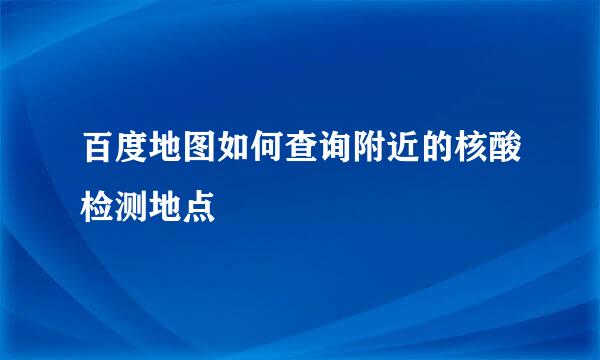 百度地图如何查询附近的核酸检测地点